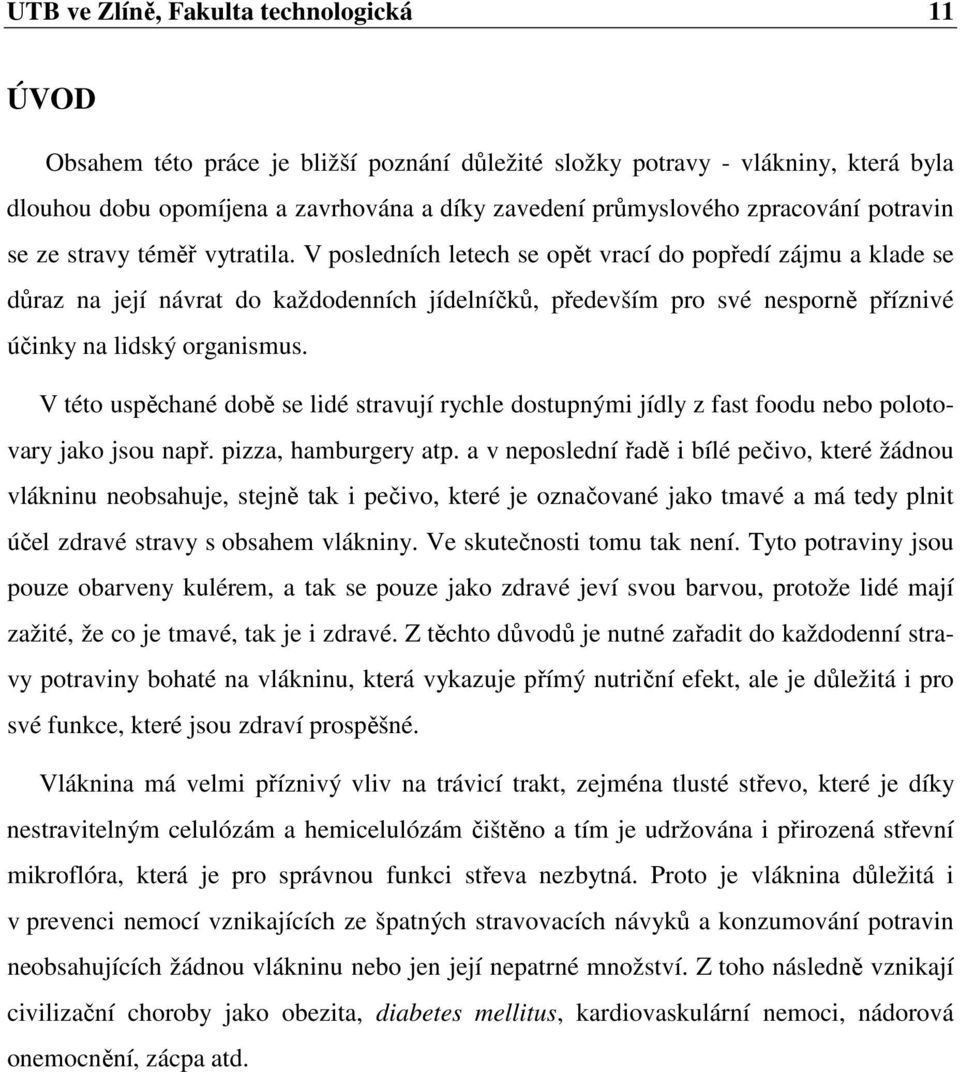 UTB ve Zlíně, Fakulta technologická 11

ÚVOD

Obsahem této práce je bližší poznání důležité složky potravy - vlákniny, která byla dlouhou dobu opomíjena a zavrhována a díky zavedení průmyslového zpracování potravin se ze stravy téměř vytratila. V posledních letech se opět vrací do popředí zájmu a klade se důraz na její návrat do každodenních jídelníčků, především pro své nesporně příznivé účinky na lidský organismus.

V této uspěchané době se lidé stravují rychle dostupnými jídly z fast foodu nebo polotovary jako jsou např. pizza, hamburgery atp. a v neposlední řadě i bílé pečivo, které žádnou vlákninu neobsahuje, stejně tak i pečivo, které je označované jako tmavé a má tedy plnit účel zdravé stravy s obsahem vlákniny. Ve skutečnosti tomu tak není. Tyto potraviny jsou pouze obarveny kulérem, a tak se pouze jako zdravé jeví svou barvou, protože lidé mají zažité, že co je tmavé, tak je i zdravé. Z těchto důvodů je nutné zařadit do každodenní stravy potraviny bohaté na vlákninu, která vykazuje přímý nutriční efekt, ale je důležitá i pro své funkce, které jsou zdraví prospěšné.

Vláknina má velmi příznivý vliv na trávicí trakt, zejména tlusté střevo, které je díky nestravitelným celulózám a hemicelulózám čištěno a tím je udržována i přirozená střevní mikroflóra, která je pro správnou funkci střeva nezbytná. Proto je vláknina důležitá i v prevenci nemocí vznikajících ze špatných stravovacích návyků a konzumování potravin neobsahujících žádnou vlákninu nebo jen její nepatrné množství. Z toho následně vznikají civilizační choroby jako obezita, diabetes mellitus, kardiovaskulární nemoci, nádorová onemocnění, zácpa atd.